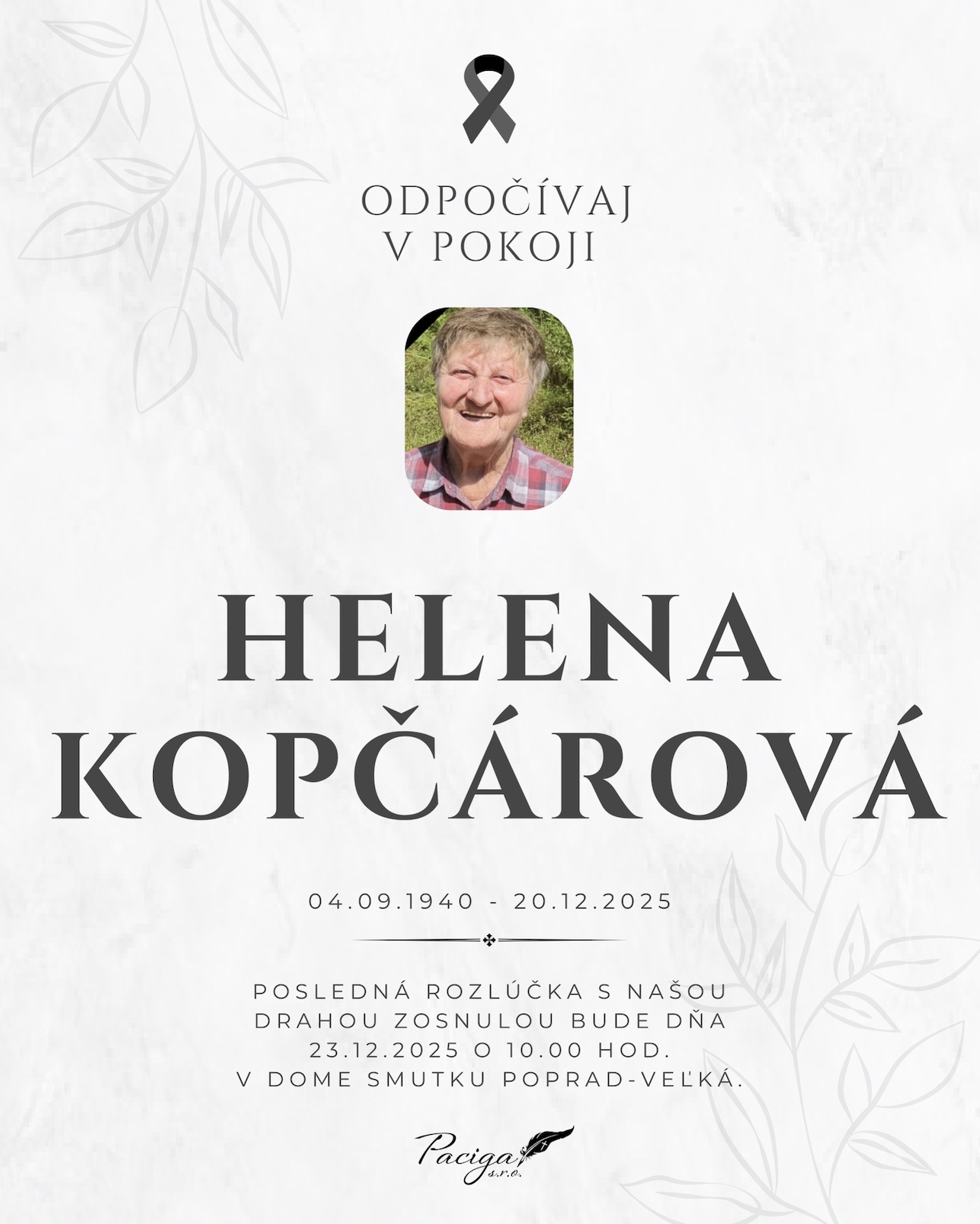 ODPOČÍVAJ
V POKOJI

HELENA
KOPČÁROVÁ

04.09.1940 - 20.12.2025

POSLEDNÁ ROZLÚČKA S NAŠOU DRAHOU ZOSNULOU BUDE DŇA 23.12.2025 O 10.00 HOD. V DOME SMUTKU POPRAD-VEĽKÁ.

Paciga s.r.o.